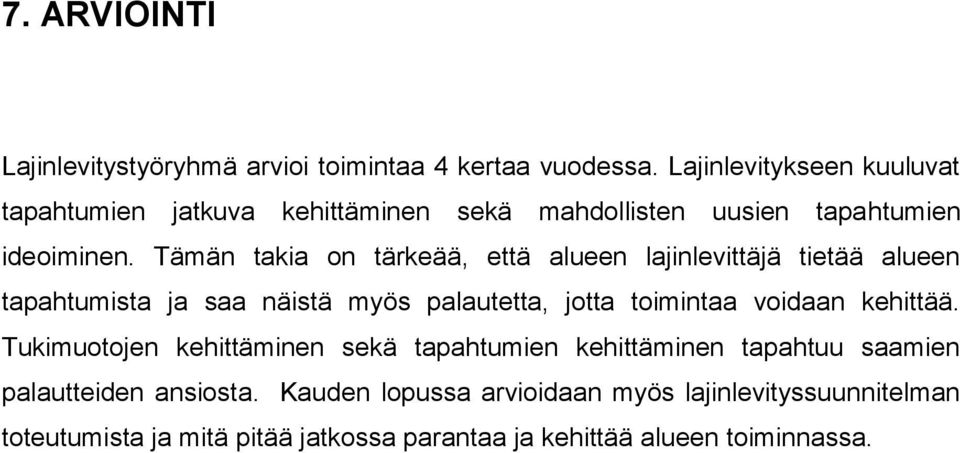 7. ARVIOINTI

Lajinlevitystyöryhmä arvioi toimintaa 4 kertaa vuodessa. Lajinlevitykseen kuuluvat tapahtumien jatkuva kehittäminen sekä mahdollisten uusien tapahtumien ideoiminen. Tämän takia on tärkeää, että alueen lajinlevittäjä tietää alueen tapahtumista ja saa näistä myös palautetta, jotta toimintaa voidaan kehittää. Tukimuotojen kehittäminen sekä tapahtumien kehittäminen tapahtuu saamien palautteiden ansiosta. Kauden lopussa arvioidaan myös lajinlevityssuunnitelman toteutumista ja mitä pitää jatkossa parantaa ja kehittää alueen toiminnassa.